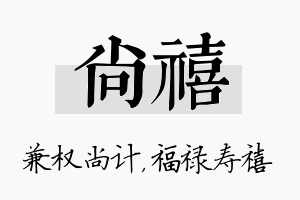 尚禧

兼权尚计，福禄寿禧